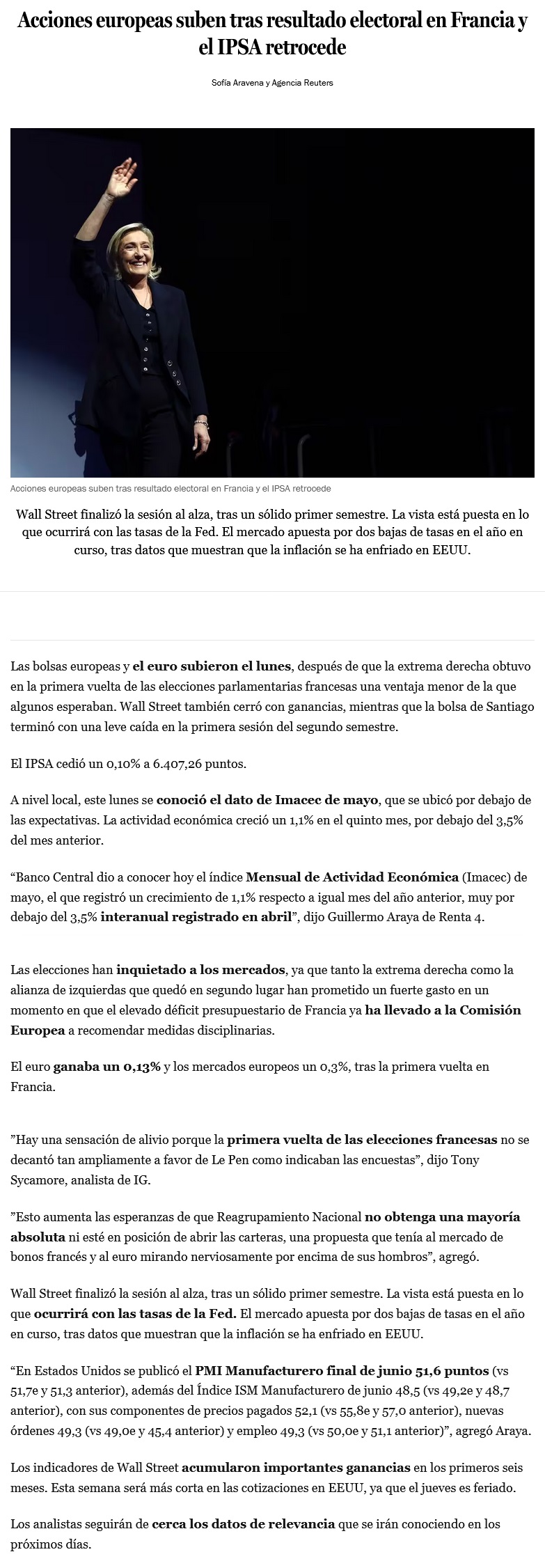 Acciones europeas suben tras resultado electoral en Francia y el IPSA retrocede

Sofía Aravena y Agencia Reuters

Acciones europeas suben tras resultado electoral en Francia y el IPSA retrocede

Wall Street finalizó la sesión al alza, tras un sólido primer semestre. La vista está puesta en lo que ocurrirá con las tasas de la Fed. El mercado apuesta por dos bajas de tasas en el año en curso, tras datos que muestran que la inflación se ha enfriado en EEUU.

Las bolsas europeas y el euro subieron el lunes, después de que la extrema derecha obtuvo en la primera vuelta de las elecciones parlamentarias francesas una ventaja menor de la que algunos esperaban. Wall Street también cerró con ganancias, mientras que la bolsa de Santiago terminó con una leve caída en la primera sesión del segundo semestre.

El IPSA cedió un 0,10% a 6.407,26 puntos.

A nivel local, este lunes se conoció el dato de Imacec de mayo, que se ubicó por debajo de las expectativas. La actividad económica creció un 1,1% en el quinto mes, por debajo del 3,5% del mes anterior.

“Banco Central dio a conocer hoy el índice Mensual de Actividad Económica (Imacec) de mayo, el que registró un crecimiento de 1,1% respecto a igual mes del año anterior, muy por debajo del 3,5% interanual registrado en abril”, dijo Guillermo Araya de Renta 4.

Las elecciones han inquietado a los mercados, ya que tanto la extrema derecha como la alianza de izquierdas que quedó en segundo lugar han prometido un fuerte gasto en un momento en que el elevado déficit presupuestario de Francia ya ha llevado a la Comisión Europea a recomendar medidas disciplinarias.

El euro ganaba un 0,13% y los mercados europeos un 0,3%, tras la primera vuelta en Francia.

”Hay una sensación de alivio porque la primera vuelta de las elecciones francesas no se decantó tan ampliamente a favor de Le Pen como indicaban las encuestas”, dijo Tony Sycamore, analista de IG.

”Esto aumenta las esperanzas de que Reagrupamiento Nacional no obtenga una mayoría absoluta ni esté en posición de abrir las carteras, una propuesta que tenía al mercado de bonos francés y al euro mirando nerviosamente por encima de sus hombros”, agregó.

Wall Street finalizó la sesión al alza, tras un sólido primer semestre. La vista está puesta en lo que ocurrirá con las tasas de la Fed. El mercado apuesta por dos bajas de tasas en el año en curso, tras datos que muestran que la inflación se ha enfriado en EEUU.

“En Estados Unidos se publicó el PMI Manufacturero final de junio 51,6 puntos (vs 51,7e y 51,3 anterior), además del Índice ISM Manufacturero de junio 48,5 (vs 49,2e y 48,7 anterior), con sus componentes de precios pagados 52,1 (vs 55,8e y 57,0 anterior), nuevas órdenes 49,3 (vs 49,0e y 45,4 anterior) y empleo 49,3 (vs 50,0e y 51,1 anterior)”, agregó Araya.

Los indicadores de Wall Street acumularon importantes ganancias en los primeros seis meses. Esta semana será más corta en las cotizaciones en EEUU, ya que el jueves es feriado.

Los analistas seguirán de cerca los datos de relevancia que se irán conociendo en los próximos días.